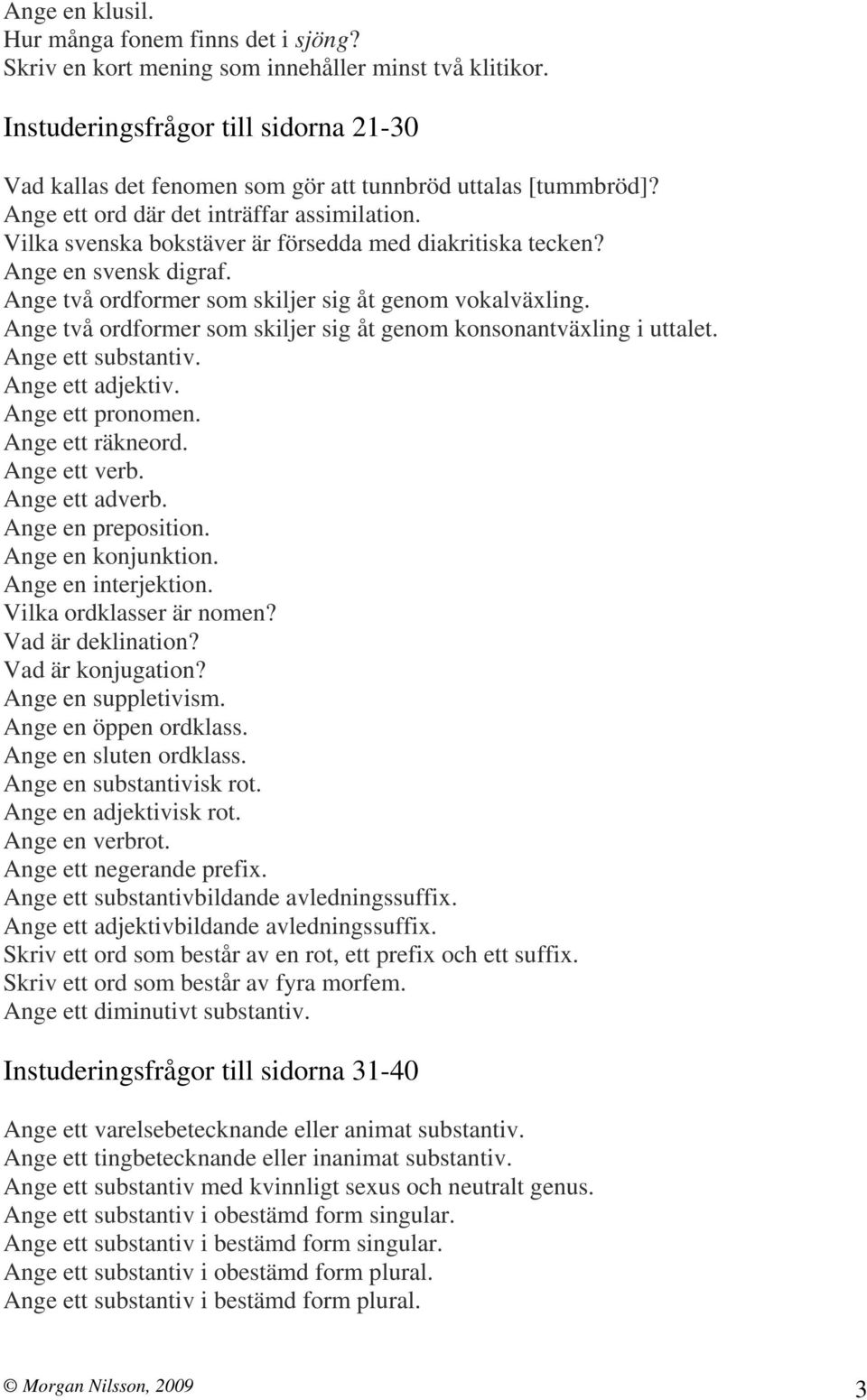 Ange en klusil.
Hur många fonem finns det i sjöng?
Skriv en kort mening som innehåller minst två klitikor.

Instuderingsfrågor till sidorna 21-30

Vad kallas det fenomen som gör att tunnbröd uttalas [tummbröd]?
Ange ett ord där det inträffar assimilation.
Vilka svenska bokstäver är försedda med diakritiska tecken?
Ange en svensk digraf.
Ange två ordformer som skiljer sig åt genom vokalväxling.
Ange två ordformer som skiljer sig åt genom konsonantväxling i uttalet.
Ange ett substantiv.
Ange ett adjektiv.
Ange ett pronomen.
Ange ett räkneord.
Ange ett verb.
Ange ett adverb.
Ange en preposition.
Ange en konjunktion.
Ange en interjektion.
Vilka ordklasser är nomen?
Vad är deklination?
Vad är konjugation?
Ange en suppletivism.
Ange en öppen ordklass.
Ange en sluten ordklass.
Ange en substantivisk rot.
Ange en adjektivisk rot.
Ange en verbrot.
Ange ett negerande prefix.
Ange ett substantivbildande avledningssuffix.
Ange ett adjektivbildande avledningssuffix.
Skriv ett ord som består av en rot, ett prefix och ett suffix.
Skriv ett ord som består av fyra morfem.
Ange ett diminutivt substantiv.

Instuderingsfrågor till sidorna 31-40

Ange ett varelsebetecknande eller animat substantiv.
Ange ett tingbetecknande eller inanimat substantiv.
Ange ett substantiv med kvinnligt sexus och neutralt genus.
Ange ett substantiv i obestämd form singular.
Ange ett substantiv i bestämd form singular.
Ange ett substantiv i obestämd form plural.
Ange ett substantiv i bestämd form plural.

© Morgan Nilsson, 2009 3